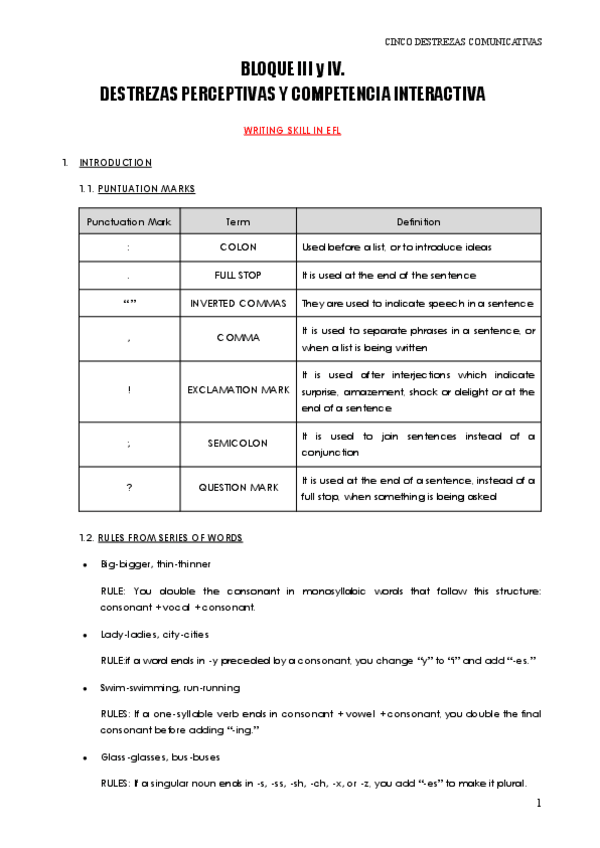 CINCO DESTREZAS COMUNICATIVAS

BLOQUE III y IV.
DESTREZAS PERCEPTIVAS Y COMPETENCIA INTERACTIVA

WRITING SKILL IN EFL

1. INTRODUCTION

1.1. PUNTUATION MARKS

| Punctuation Mark | Term | Definition |
|---|---|---|
| : | COLON | Used before a list, or to introduce ideas |
| . | FULL STOP | It is used at the end of the sentence |
| “” | INVERTED COMMAS | They are used to indicate speech in a sentence |
| , | COMMA | It is used to separate phrases in a sentence, or when a list is being written |
| ! | EXCLAMATION MARK | It is used after interjections which indicate surprise, amazement, shock or delight or at the end of a sentence |
| ; | SEMICOLON | It is used to join sentences instead of a conjunction |
| ? | QUESTION MARK | It is used at the end of a sentence, instead of a full stop, when something is being asked |

1.2. RULES FROM SERIES OF WORDS

• Big-bigger, thin-thinner

RULE: You double the consonant in monosyllabic words that follow this structure: consonant + vocal + consonant.

• Lady-ladies, city-cities

RULE:if a word ends in -y preceded by a consonant, you change “y” to “i” and add “-es.”

• Swim-swimming, run-running

RULES: If a one-syllable verb ends in consonant + vowel + consonant, you double the final consonant before adding “-ing.”

• Glass-glasses, bus-buses

RULES: If a singular noun ends in -s, -ss, -sh, -ch, -x, or -z, you add “-es” to make it plural.

1